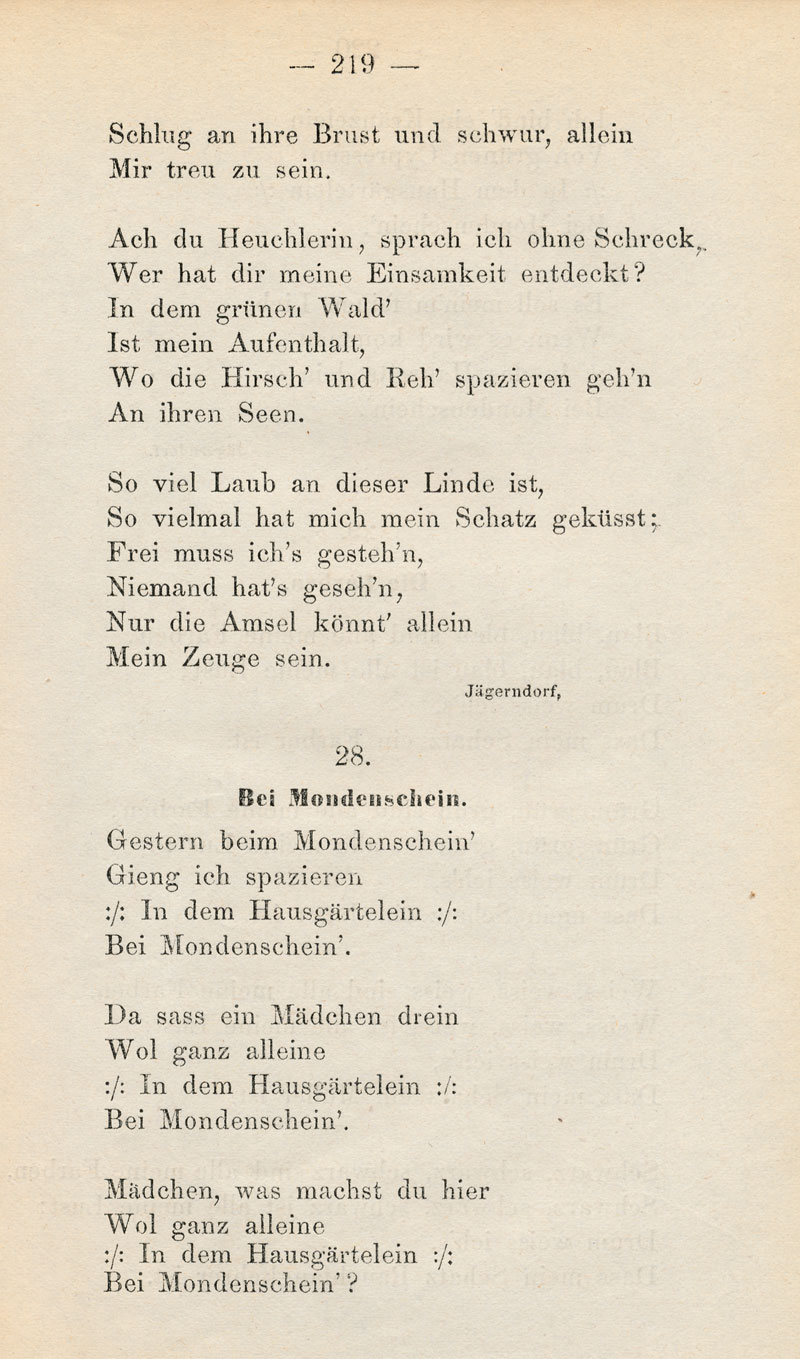 — 219 —

Schlug an ihre Brust und schwur, allein
Mir treu zu sein.

Ach du Heuchlerin, sprach ich ohne Schreck,
Wer hat dir meine Einsamkeit entdeckt?
In dem grünen Wald'
Ist mein Aufenthalt,
Wo die Hirsch' und Reh' spazieren geh'n
An ihren Seen.

So viel Laub an dieser Linde ist,
So vielmal hat mich mein Schatz geküsst;
Frei muss ich's gesteh'n,
Niemand hat's geseh'n,
Nur die Amsel könnt' allein
Mein Zeuge sein.

Jägerndorf,

28.

Bei Mondenschein.

Gestern beim Mondenschein'
Gieng ich spazieren
:/: In dem Hausgärtelein :/:
Bei Mondenschein'.

Da sass ein Mädchen drein
Wol ganz alleine
:/: In dem Hausgärtelein :/:
Bei Mondenschein'.

Mädchen, was machst du hier
Wol ganz alleine
:/: In dem Hausgärtelein :/:
Bei Mondenschein'?